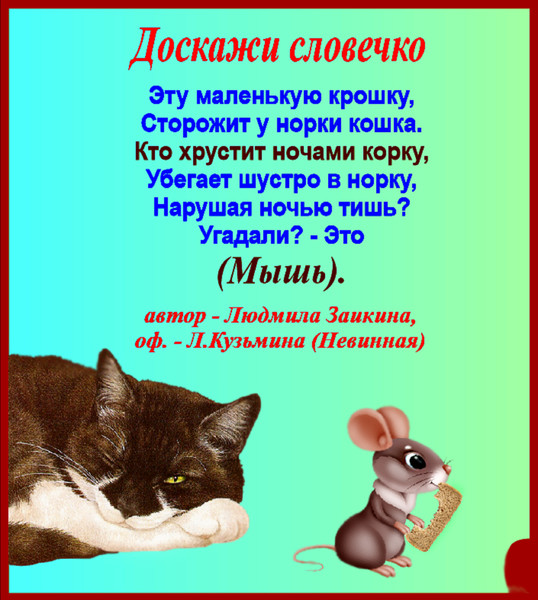 Доскажи словечко

Эту маленькую крошку,
Сторожит у норки кошка.
Кто хрустит ночами корку,
Убегает шустро в норку,
Нарушая ночью тишь?
Угадали? - Это
(Мышь).

автор - Людмила Заикина,
оф. - Л.Кузьмина (Невинная)